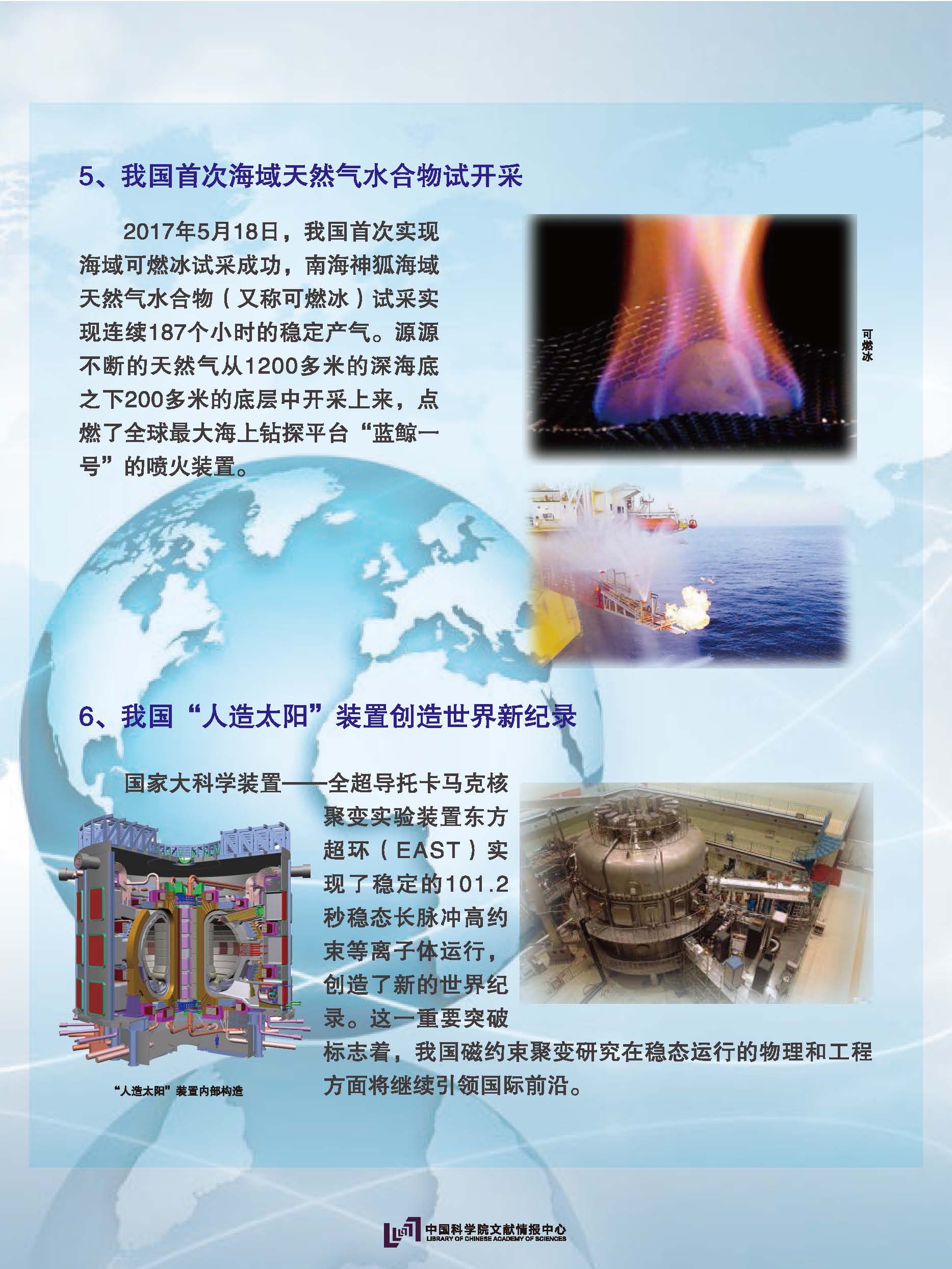 5、我国首次海域天然气水合物试开采

2017年5月18日，我国首次实现海域可燃冰试采成功，南海神狐海域天然气水合物（又称可燃冰）试采实现连续187个小时的稳定产气。源源不断的天然气从1200多米的深海底之下200多米的底层中开采上来，点燃了全球最大海上钻探平台“蓝鲸一号”的喷火装置。

可燃冰

6、我国“人造太阳”装置创造世界新纪录

国家大科学装置——全超导托卡马克核聚变实验装置东方超环（EAST）实现了稳定的101.2秒稳态长脉冲高约束等离子体运行，创造了新的世界纪录。这一重要突破标志着，我国磁约束聚变研究在稳态运行的物理和工程方面将继续引领国际前沿。

“人造太阳”装置内部构造

中国科学院文献情报中心
LIBRARY OF CHINESE ACADEMY OF SCIENCES